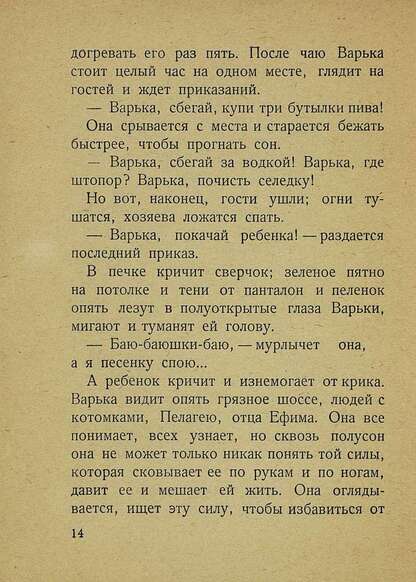 догревать его раз пять. После чаю Варька стоит целый час на одном месте, глядит на гостей и ждет приказаний.

— Варька, сбегай, купи три бутылки пива!

Она срывается с места и старается бежать быстрее, чтобы прогнать сон.

— Варька, сбегай за водкой! Варька, где штопор? Варька, почисть селедку!

Но вот, наконец, гости ушли; огни тушатся, хозяева ложатся спать.

— Варька, покачай ребенка! — раздается последний приказ.

В печке кричит сверчок; зеленое пятно на потолке и тени от панталон и пеленок опять лезут в полуоткрытые глаза Варьки, мигают и туманят ей голову.

— Баю-баюшки-баю, — мурлычет она, а я песенку спою...

А ребенок кричит и изнемогает от крика. Варька видит опять грязное шоссе, людей с котомками, Пелагею, отца Ефима. Она все понимает, всех узнает, но сквозь полусон она не может только никак понять той силы, которая сковывает ее по рукам и по ногам, давит ее и мешает ей жить. Она оглядывается, ищет эту силу, чтобы избавиться от

14